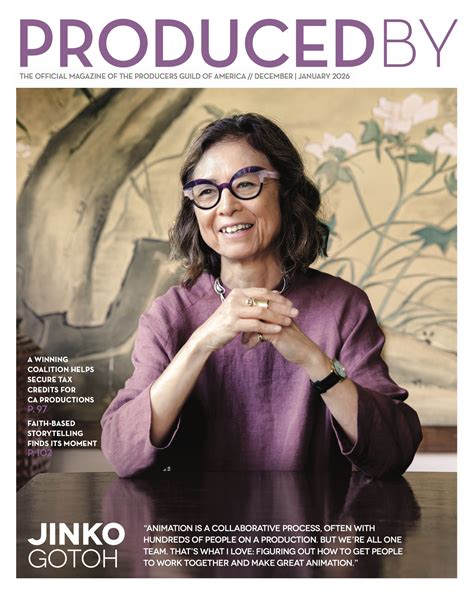 PRODUCEDBY

THE OFFICIAL MAGAZINE OF THE PRODUCERS GUILD OF AMERICA // DECEMBER | JANUARY 2026

A WINNING COALITION HELPS SECURE TAX CREDITS FOR CA PRODUCTIONS P. 97

FAITH-BASED STORYTELLING FINDS ITS MOMENT P. 102

JINKO GOTOH

"ANIMATION IS A COLLABORATIVE PROCESS, OFTEN WITH HUNDREDS OF PEOPLE ON A PRODUCTION. BUT WE'RE ALL ONE TEAM. THAT'S WHAT I LOVE: FIGURING OUT HOW TO GET PEOPLE TO WORK TOGETHER AND MAKE GREAT ANIMATION."